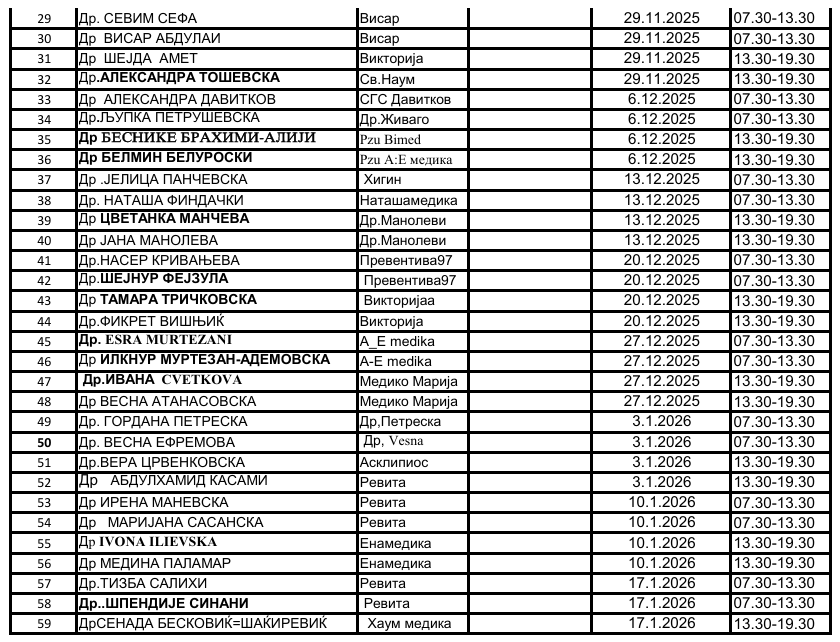 | 29 | Др. СЕВИМ СЕФА | Висар |  | 29.11.2025 | 07.30-13.30 |
|---|---|---|---|---|---|
| 30 | Др ВИСАР АБДУЛАИ | Висар |  | 29.11.2025 | 07.30-13.30 |
| 31 | Др ШЕЈДА АМЕТ | Викторија |  | 29.11.2025 | 13.30-19.30 |
| 32 | Др.АЛЕКСАНДРА ТОШЕВСКА | Св.Наум |  | 29.11.2025 | 13.30-19.30 |
| 33 | Др АЛЕКСАНДРА ДАВИТКОВ | СГС Давитков |  | 6.12.2025 | 07.30-13.30 |
| 34 | Др.ЉУПКА ПЕТРУШЕВСКА | Др.Живаго |  | 6.12.2025 | 07.30-13.30 |
| 35 | Др БЕСНИКЕ БРАХИМИ-АЛИЈИ | Pzu Bimed |  | 6.12.2025 | 13.30-19.30 |
| 36 | Др БЕЛМИН БЕЛУРОСКИ | Pzu A:E медика |  | 6.12.2025 | 13.30-19.30 |
| 37 | Др .ЈЕЛИЦА ПАНЧЕВСКА | Хигин |  | 13.12.2025 | 07.30-13.30 |
| 38 | Др. НАТАША ФИНДАЧКИ | Наташамедика |  | 13.12.2025 | 07.30-13.30 |
| 39 | Др ЦВЕТАНКА МАНЧЕВА | Др.Манолеви |  | 13.12.2025 | 13.30-19.30 |
| 40 | Др ЈАНА МАНОЛЕВА | Др.Манолеви |  | 13.12.2025 | 13.30-19.30 |
| 41 | Др.НАСЕР КРИВАЊЕВА | Превентива97 |  | 20.12.2025 | 07.30-13.30 |
| 42 | Др.ШЕЈНУР ФЕЈЗУЛА | Превентива97 |  | 20.12.2025 | 07.30-13.30 |
| 43 | Др ТАМАРА ТРИЧКОВСКА | Викторијаа |  | 20.12.2025 | 13.30-19.30 |
| 44 | Др.ФИКРЕТ ВИШЊИЌ | Викторија |  | 20.12.2025 | 13.30-19.30 |
| 45 | Др. ESRA MURTEZANI | A_E medika |  | 27.12.2025 | 07.30-13.30 |
| 46 | Др ИЛКНУР МУРТЕЗАН-АДЕМОВСКА | A-E medika |  | 27.12.2025 | 07.30-13.30 |
| 47 | Др.ИВАНА CVETKOVA | Медико Марија |  | 27.12.2025 | 13.30-19.30 |
| 48 | Др ВЕСНА АТАНАСОВСКА | Медико Марија |  | 27.12.2025 | 13.30-19.30 |
| 49 | Др. ГОРДАНА ПЕТРЕСКА | Др,Петреска |  | 3.1.2026 | 07.30-13.30 |
| 50 | Др. ВЕСНА ЕФРЕМОВА | Др, Vesna |  | 3.1.2026 | 07.30-13.30 |
| 51 | Др.ВЕРА ЦРВЕНКОВСКА | Асклипиос |  | 3.1.2026 | 13.30-19.30 |
| 52 | Др АБДУЛХАМИД КАСАМИ | Ревита |  | 3.1.2026 | 13.30-19.30 |
| 53 | Др ИРЕНА МАНЕВСКА | Ревита |  | 10.1.2026 | 07.30-13.30 |
| 54 | Др МАРИЈАНА САСАНСКА | Ревита |  | 10.1.2026 | 07.30-13.30 |
| 55 | Др IVONA ILIEVSKA | Енамедика |  | 10.1.2026 | 13.30-19.30 |
| 56 | Др МЕДИНА ПАЛАМАР | Енамедика |  | 10.1.2026 | 13.30-19.30 |
| 57 | Др.ТИЗБА САЛИХИ | Ревита |  | 17.1.2026 | 07.30-13.30 |
| 58 | Др..ШПЕНДИЈЕ СИНАНИ | Ревита |  | 17.1.2026 | 07.30-13.30 |
| 59 | ДрСЕНАДА БЕСКОВИЌ=ШАЌИРЕВИЌ | Хаум медика |  | 17.1.2026 | 13.30-19.30 |